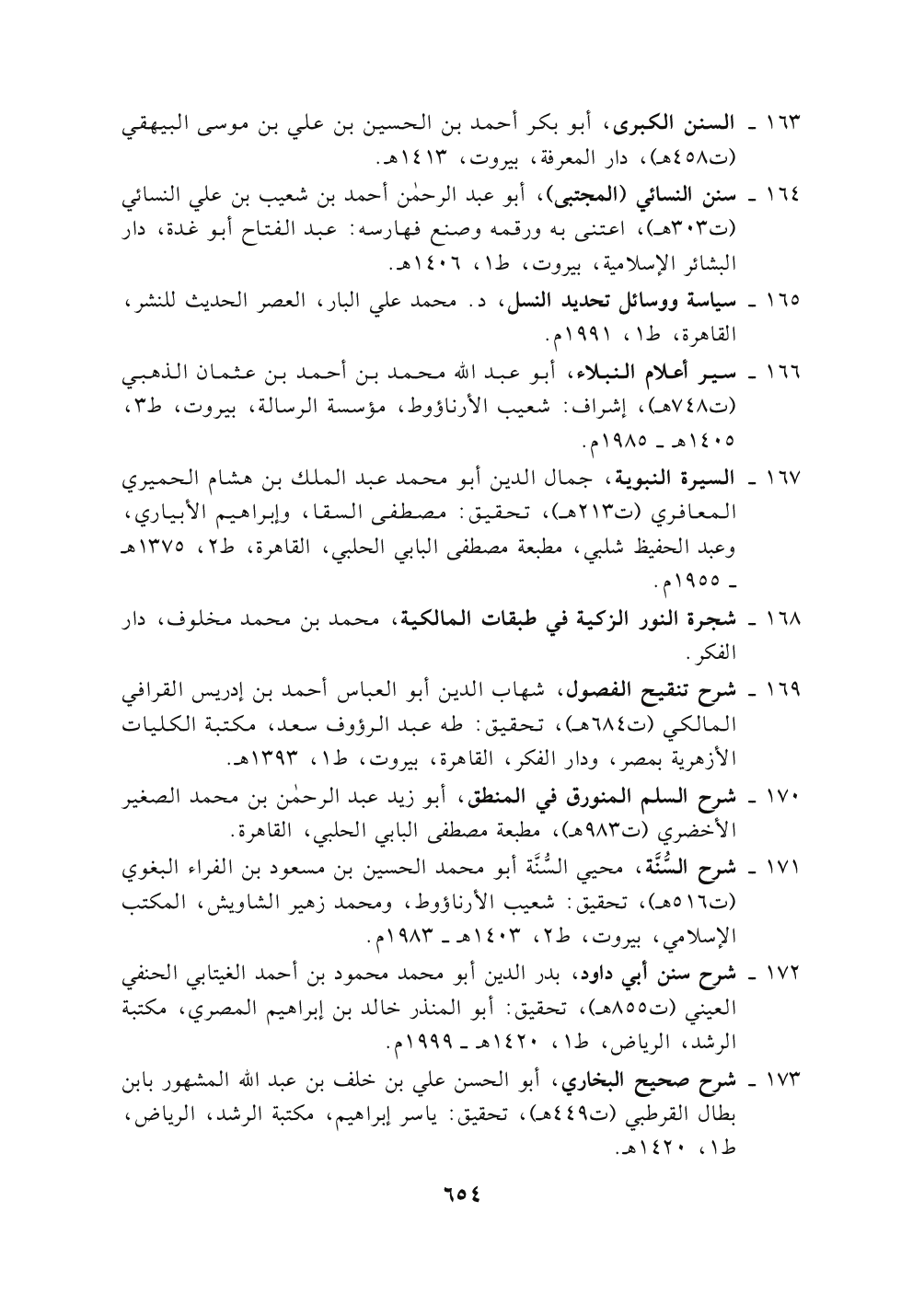 ١٦٣ ـ السنن الكبرى، أبو بكر أحمد بن الحسين بن علي بن موسى البيهقي (ت٤٥٨هـ)، دار المعرفة، بيروت، ١٤١٣هـ.

١٦٤ ـ سنن النسائي (المجتبى)، أبو عبد الرحمٰن أحمد بن شعيب بن علي النسائي (ت٣٠٣هـ)، اعتنى به ورقمه وصنع فهارسه: عبد الفتاح أبو غدة، دار البشائر الإسلامية، بيروت، ط١، ١٤٠٦هـ.

١٦٥ ـ سياسة ووسائل تحديد النسل، د. محمد علي البار، العصر الحديث للنشر، القاهرة، ط١، ١٩٩١م.

١٦٦ ـ سير أعلام النبلاء، أبو عبد الله محمد بن أحمد بن عثمان الذهبي (ت٧٤٨هـ)، إشراف: شعيب الأرناؤوط، مؤسسة الرسالة، بيروت، ط٣، ١٤٠٥هـ ـ ١٩٨٥م.

١٦٧ ـ السيرة النبوية، جمال الدين أبو محمد عبد الملك بن هشام الحميري المعافري (ت٢١٣هـ)، تحقيق: مصطفى السقا، وإبراهيم الأبياري، وعبد الحفيظ شلبي، مطبعة مصطفى البابي الحلبي، القاهرة، ط٢، ١٣٧٥هـ ـ ١٩٥٥م.

١٦٨ ـ شجرة النور الزكية في طبقات المالكية، محمد بن محمد مخلوف، دار الفكر.

١٦٩ ـ شرح تنقيح الفصول، شهاب الدين أبو العباس أحمد بن إدريس القرافي المالكي (ت٦٨٤هـ)، تحقيق: طه عبد الرؤوف سعد، مكتبة الكليات الأزهرية بمصر، ودار الفكر، القاهرة، بيروت، ط١، ١٣٩٣هـ.

١٧٠ ـ شرح السلم المنورق في المنطق، أبو زيد عبد الرحمٰن بن محمد الصغير الأخضري (ت٩٨٣هـ)، مطبعة مصطفى البابي الحلبي، القاهرة.

١٧١ ـ شرح السُّنَّة، محيي السُّنَّة أبو محمد الحسين بن مسعود بن الفراء البغوي (ت٥١٦هـ)، تحقيق: شعيب الأرناؤوط، ومحمد زهير الشاويش، المكتب الإسلامي، بيروت، ط٢، ١٤٠٣هـ ـ ١٩٨٣م.

١٧٢ ـ شرح سنن أبي داود، بدر الدين أبو محمد محمود بن أحمد الغيتابي الحنفي العيني (ت٨٥٥هـ)، تحقيق: أبو المنذر خالد بن إبراهيم المصري، مكتبة الرشد، الرياض، ط١، ١٤٢٠هـ ـ ١٩٩٩م.

١٧٣ ـ شرح صحيح البخاري، أبو الحسن علي بن خلف بن عبد الله المشهور بابن بطال القرطبي (ت٤٤٩هـ)، تحقيق: ياسر إبراهيم، مكتبة الرشد، الرياض، ط١، ١٤٢٠هـ.

٦٥٤